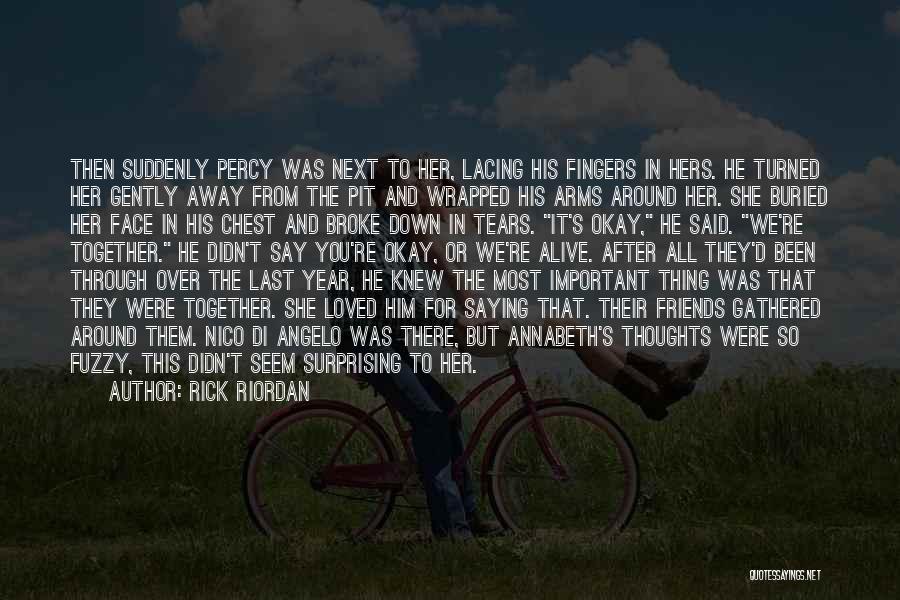 THEN SUDDENLY PERCY WAS NEXT TO HER, LACING HIS FINGERS IN HERS. HE TURNED HER GENTLY AWAY FROM THE PIT AND WRAPPED HIS ARMS AROUND HER. SHE BURIED HER FACE IN HIS CHEST AND BROKE DOWN IN TEARS. "IT'S OKAY," HE SAID. "WE'RE TOGETHER." HE DIDN'T SAY YOU'RE OKAY, OR WE'RE ALIVE. AFTER ALL THEY'D BEEN THROUGH OVER THE LAST YEAR, HE KNEW THE MOST IMPORTANT THING WAS THAT THEY WERE TOGETHER. SHE LOVED HIM FOR SAYING THAT. THEIR FRIENDS GATHERED AROUND THEM. NICO DI ANGELO WAS THERE, BUT ANNABETH'S THOUGHTS WERE SO FUZZY, THIS DIDN'T SEEM SURPRISING TO HER.

AUTHOR: RICK RIORDAN

QUOTESSAYINGS.NET